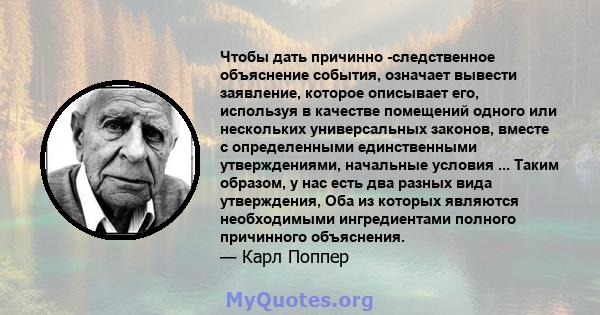 Чтобы дать причинно -следственное объяснение события, означает вывести заявление, которое описывает его, используя в качестве помещений одного или нескольких универсальных законов, вместе с определенными единственными утверждениями, начальные условия ... Таким образом, у нас есть два разных вида утверждения, Оба из которых являются необходимыми ингредиентами полного причинного объяснения.
— Карл Поппер

MyQuotes.org